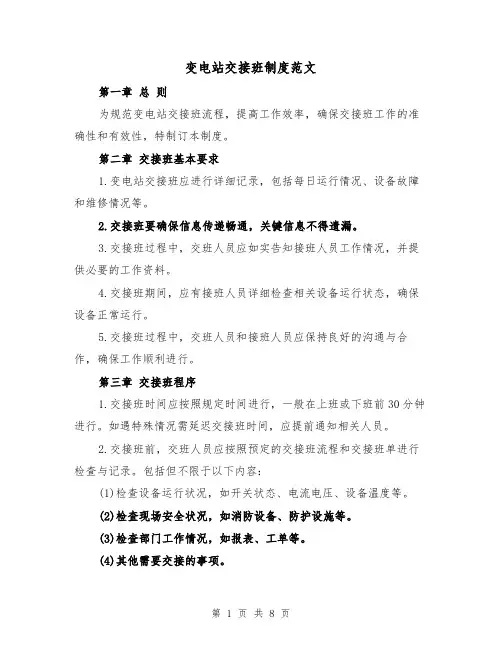 变电站交接班制度范文

第一章 总 则

为规范变电站交接班流程，提高工作效率，确保交接班工作的准确性和有效性，特制订本制度。

第二章 交接班基本要求

1.变电站交接班应进行详细记录，包括每日运行情况、设备故障和维修情况等。

2.交接班要确保信息传递畅通，关键信息不得遗漏。

3.交接班过程中，交班人员应如实告知接班人员工作情况，并提供必要的工作资料。

4.交接班期间，应有接班人员详细检查相关设备运行状态，确保设备正常运行。

5.交接班过程中，交班人员和接班人员应保持良好的沟通与合作，确保工作顺利进行。

第三章 交接班程序

1.交接班时间应按照规定时间进行，一般在上班或下班前30分钟进行。如遇特殊情况需延迟交接班时间，应提前通知相关人员。

2.交接班前，交班人员应按照预定的交接班流程和交接班单进行检查与记录。包括但不限于以下内容：

(1)检查设备运行状况，如开关状态、电流电压、设备温度等。

(2)检查现场安全状况，如消防设备、防护设施等。

(3)检查部门工作情况，如报表、工单等。

(4)其他需要交接的事项。

第 1 页 共 8 页